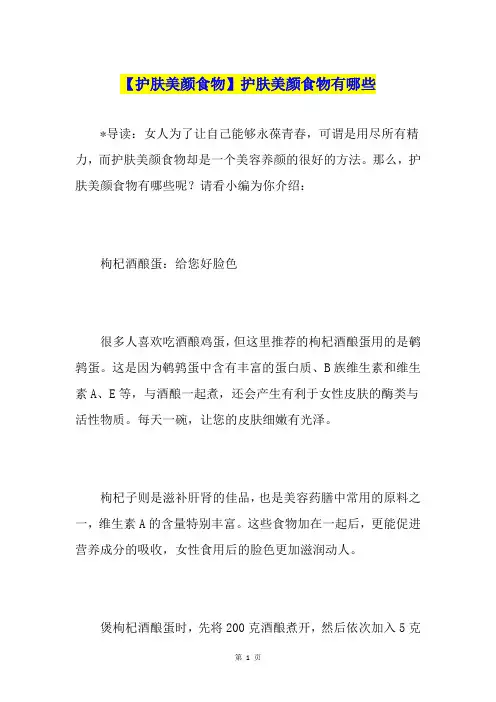 【护肤美颜食物】护肤美颜食物有哪些

*导读：女人为了让自己能够永葆青春，可谓是用尽所有精力，而护肤美颜食物却是一个美容养颜的很好的方法。那么，护肤美颜食物有哪些呢？请看小编为你介绍：

枸杞酒酿蛋：给您好脸色

很多人喜欢吃酒酿鸡蛋，但这里推荐的枸杞酒酿蛋用的是鹌鹑蛋。这是因为鹌鹑蛋中含有丰富的蛋白质、B族维生素和维生素A、E等，与酒酿一起煮，还会产生有利于女性皮肤的酶类与活性物质。每天一碗，让您的皮肤细嫩有光泽。

枸杞子则是滋补肝肾的佳品，也是美容药膳中常用的原料之一，维生素A的含量特别丰富。这些食物加在一起后，更能促进营养成分的吸收，女性食用后的脸色更加滋润动人。

煲枸杞酒酿蛋时，先将200克酒酿煮开，然后依次加入5克

第 1 页